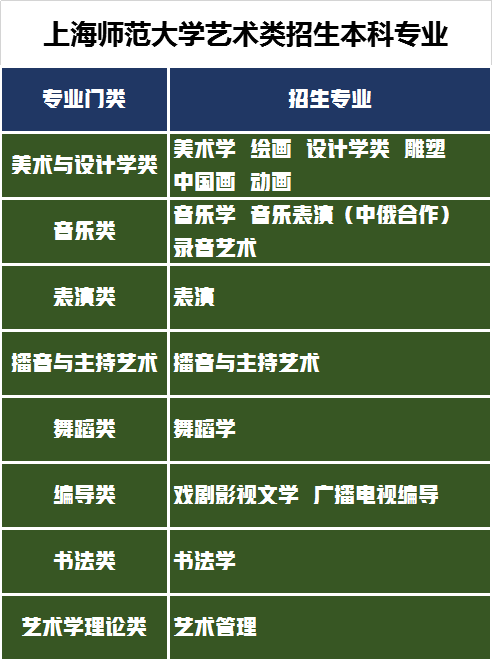 上海师范大学艺术类招生本科专业

| 专业门类 | 招生专业 |
|---|---|
| 美术与设计学类 | 美术学 绘画 设计学类 雕塑 中国画 动画 |
| 音乐类 | 音乐学 音乐表演（中俄合作） 录音艺术 |
| 表演类 | 表演 |
| 播音与主持艺术 | 播音与主持艺术 |
| 舞蹈类 | 舞蹈学 |
| 编导类 | 戏剧影视文学 广播电视编导 |
| 书法类 | 书法学 |
| 艺术学理论类 | 艺术管理 |